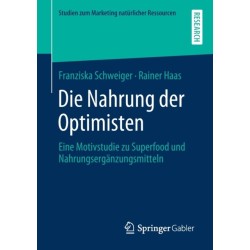 Studien zum Marketing natürlicher Ressourcen

RESEARCH

Franziska Schweiger · Rainer Haas

Die Nahrung der Optimisten

Eine Motivstudie zu Superfood und Nahrungsergänzungsmitteln

Springer Gabler